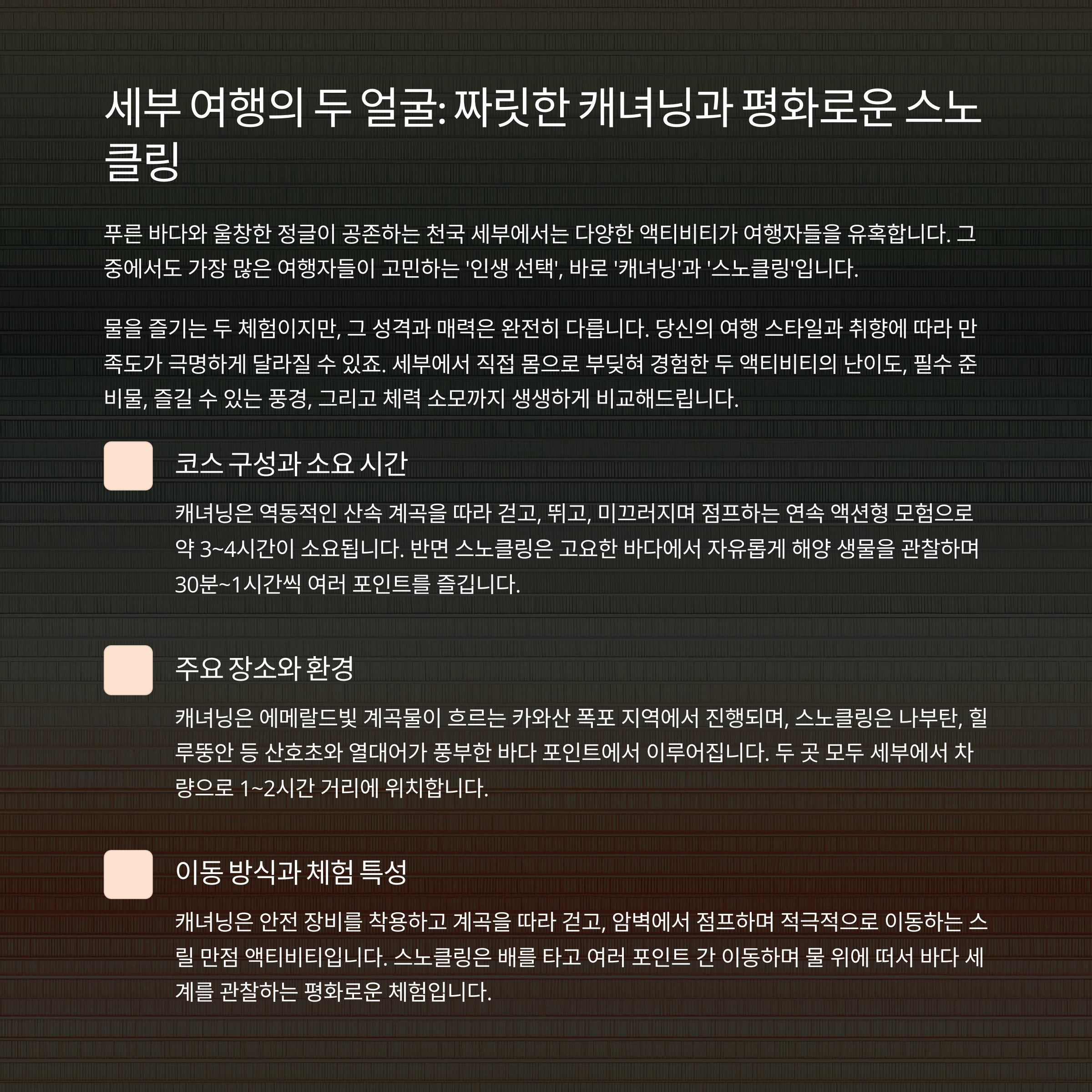 세부 여행의 두 얼굴: 짜릿한 캐녀닝과 평화로운 스노클링

푸른 바다와 울창한 정글이 공존하는 천국 세부에서는 다양한 액티비티가 여행자들을 유혹합니다. 그 중에서도 가장 많은 여행자들이 고민하는 '인생 선택', 바로 '캐녀닝'과 '스노클링'입니다.

물을 즐기는 두 체험이지만, 그 성격과 매력은 완전히 다릅니다. 당신의 여행 스타일과 취향에 따라 만족도가 극명하게 달라질 수 있죠. 세부에서 직접 몸으로 부딪혀 경험한 두 액티비티의 난이도, 필수 준비물, 즐길 수 있는 풍경, 그리고 체력 소모까지 생생하게 비교해드립니다.

코스 구성과 소요 시간

캐녀닝은 역동적인 산속 계곡을 따라 걷고, 뛰고, 미끄러지며 점프하는 연속 액션형 모험으로 약 3~4시간이 소요됩니다. 반면 스노클링은 고요한 바다에서 자유롭게 해양 생물을 관찰하며 30분~1시간씩 여러 포인트를 즐깁니다.

주요 장소와 환경

캐녀닝은 에메랄드빛 계곡물이 흐르는 카와산 폭포 지역에서 진행되며, 스노클링은 나부탄, 힐루뚱안 등 산호초와 열대어가 풍부한 바다 포인트에서 이루어집니다. 두 곳 모두 세부에서 차량으로 1~2시간 거리에 위치합니다.

이동 방식과 체험 특성

캐녀닝은 안전 장비를 착용하고 계곡을 따라 걷고, 암벽에서 점프하며 적극적으로 이동하는 스릴 만점 액티비티입니다. 스노클링은 배를 타고 여러 포인트 간 이동하며 물 위에 떠서 바다 세계를 관찰하는 평화로운 체험입니다.